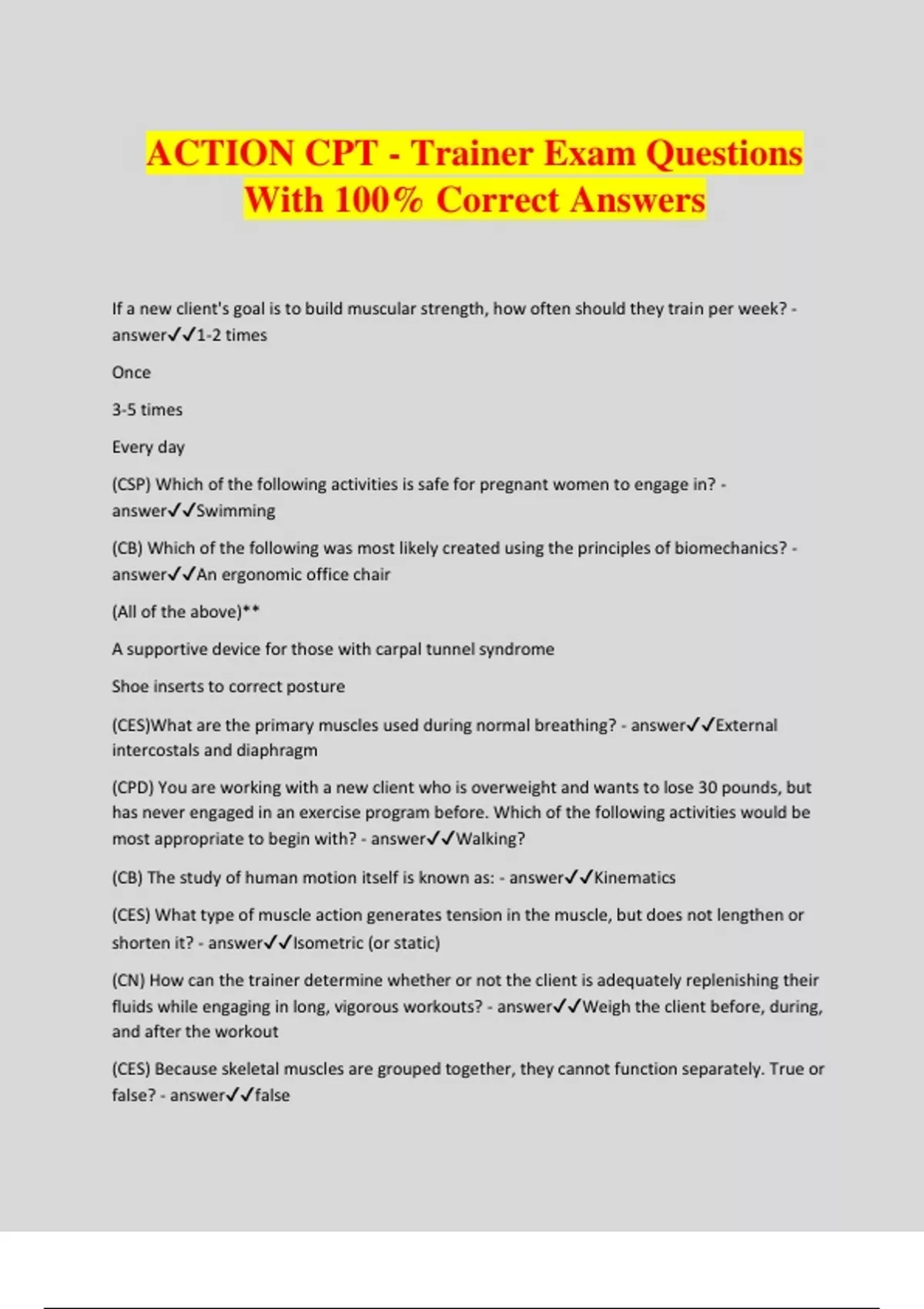 ACTION CPT - Trainer Exam Questions With 100% Correct Answers

If a new client's goal is to build muscular strength, how often should they train per week? - answer✓✓1-2 times

Once

3-5 times

Every day

(CSP) Which of the following activities is safe for pregnant women to engage in? - answer✓✓Swimming

(CB) Which of the following was most likely created using the principles of biomechanics? - answer✓✓An ergonomic office chair

(All of the above)**

A supportive device for those with carpal tunnel syndrome

Shoe inserts to correct posture

(CES)What are the primary muscles used during normal breathing? - answer✓✓External intercostals and diaphragm

(CPD) You are working with a new client who is overweight and wants to lose 30 pounds, but has never engaged in an exercise program before. Which of the following activities would be most appropriate to begin with? - answer✓✓Walking?

(CB) The study of human motion itself is known as: - answer✓✓Kinematics

(CES) What type of muscle action generates tension in the muscle, but does not lengthen or shorten it? - answer✓✓Isometric (or static)

(CN) How can the trainer determine whether or not the client is adequately replenishing their fluids while engaging in long, vigorous workouts? - answer✓✓Weigh the client before, during, and after the workout

(CES) Because skeletal muscles are grouped together, they cannot function separately. True or false? - answer✓✓false